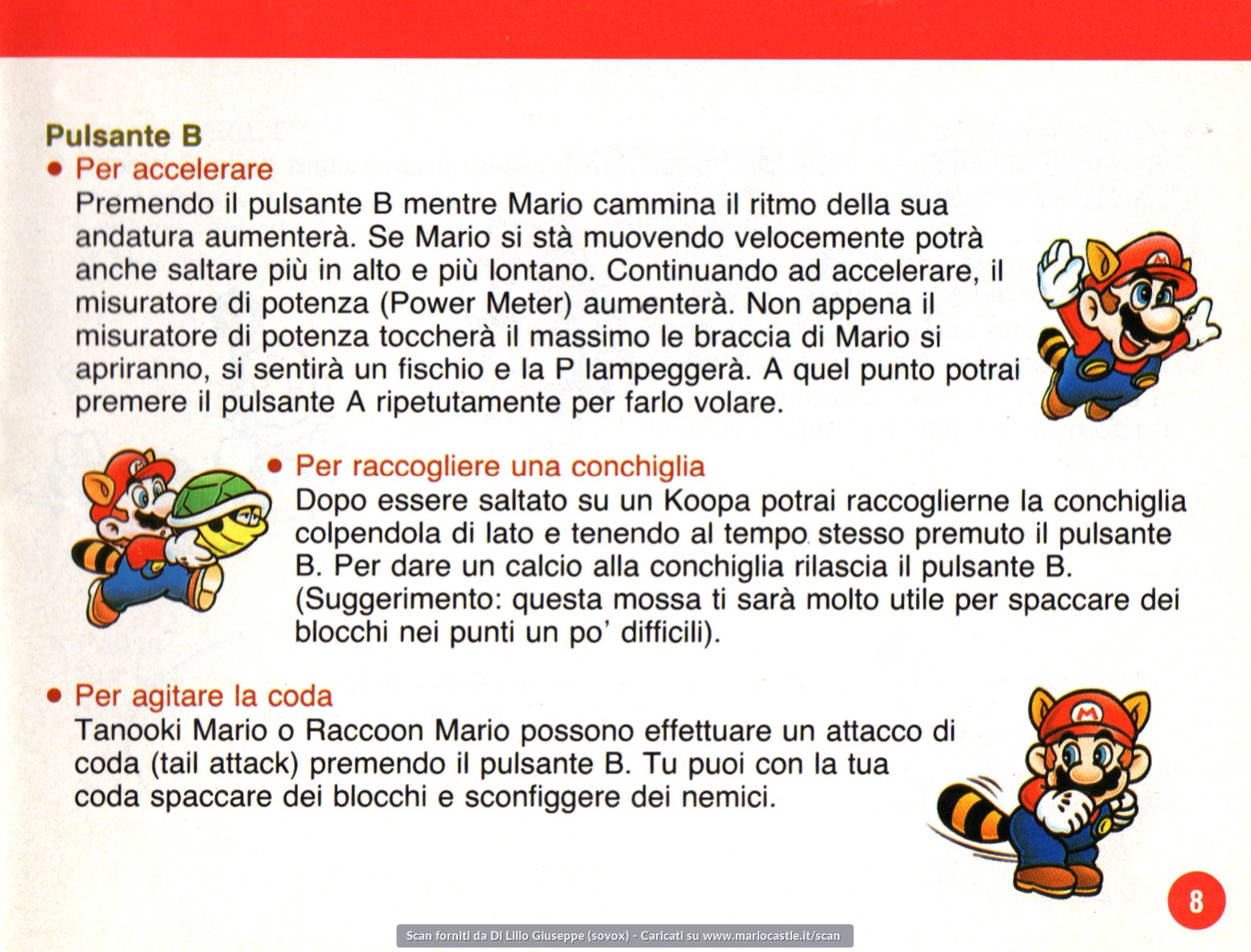 Pulsante B

• Per accelerare

Premendo il pulsante B mentre Mario cammina il ritmo della sua andatura aumenterà. Se Mario si stà muovendo velocemente potrà anche saltare più in alto e più lontano. Continuando ad accelerare, il misuratore di potenza (Power Meter) aumenterà. Non appena il misuratore di potenza toccherà il massimo le braccia di Mario si apriranno, si sentirà un fischio e la P lampeggerà. A quel punto potrai premere il pulsante A ripetutamente per farlo volare.

• Per raccogliere una conchiglia

Dopo essere saltato su un Koopa potrai raccoglierne la conchiglia colpendola di lato e tenendo al tempo stesso premuto il pulsante B. Per dare un calcio alla conchiglia rilascia il pulsante B. (Suggerimento: questa mossa ti sarà molto utile per spaccare dei blocchi nei punti un po' difficili).

• Per agitare la coda

Tanooki Mario o Raccoon Mario possono effettuare un attacco di coda (tail attack) premendo il pulsante B. Tu puoi con la tua coda spaccare dei blocchi e sconfiggere dei nemici.

8

Scan forniti da Di Lillo Giuseppe (sovox) - Caricati su www.mariocastle.it/scan